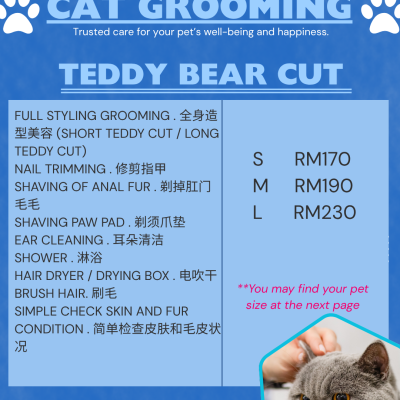 CAT GROOMING

Trusted care for your pet's well-being and happiness.

TEDDY BEAR CUT

FULL STYLING GROOMING . 全身造型美容 (SHORT TEDDY CUT / LONG TEDDY CUT)
NAIL TRIMMING . 修剪指甲
SHAVING OF ANAL FUR . 剃掉肛门毛毛
SHAVING PAW PAD . 剃须爪垫
EAR CLEANING . 耳朵清洁
SHOWER . 淋浴
HAIR DRYER / DRYING BOX . 电吹干
BRUSH HAIR. 刷毛
SIMPLE CHECK SKIN AND FUR CONDITION . 简单检查皮肤和毛皮状况

S RM170
M RM190
L RM230

**You may find your pet size at the next page